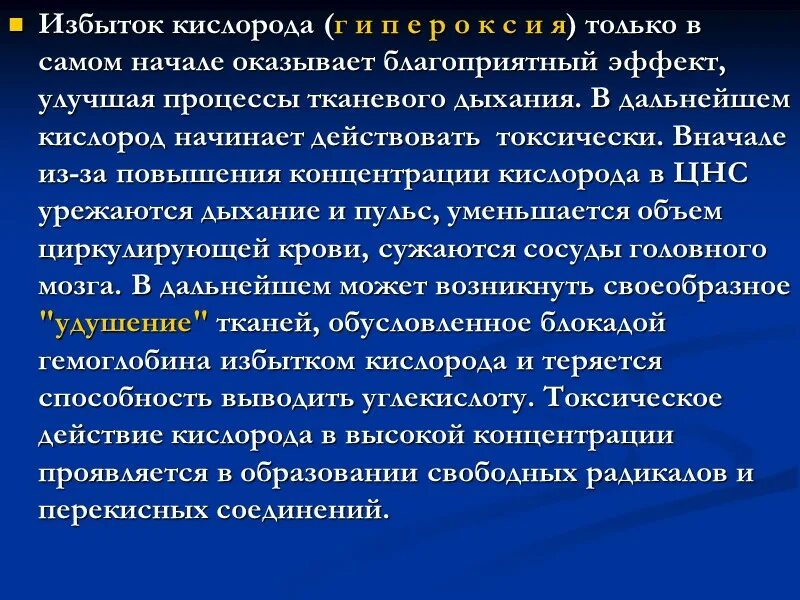 Избыток кислорода (г и п е р о к с и я) только в самом начале оказывает благоприятный эффект, улучшая процессы тканевого дыхания. В дальнейшем кислород начинает действовать токсически. Вначале из-за повышения концентрации кислорода в ЦНС урежаются дыхание и пульс, уменьшается объем циркулирующей крови, сужаются сосуды головного мозга. В дальнейшем может возникнуть своеобразное "удушение" тканей, обусловленное блокадой гемоглобина избытком кислорода и теряется способность выводить углекислоту. Токсическое действие кислорода в высокой концентрации проявляется в образовании свободных радикалов и перекисных соединений.